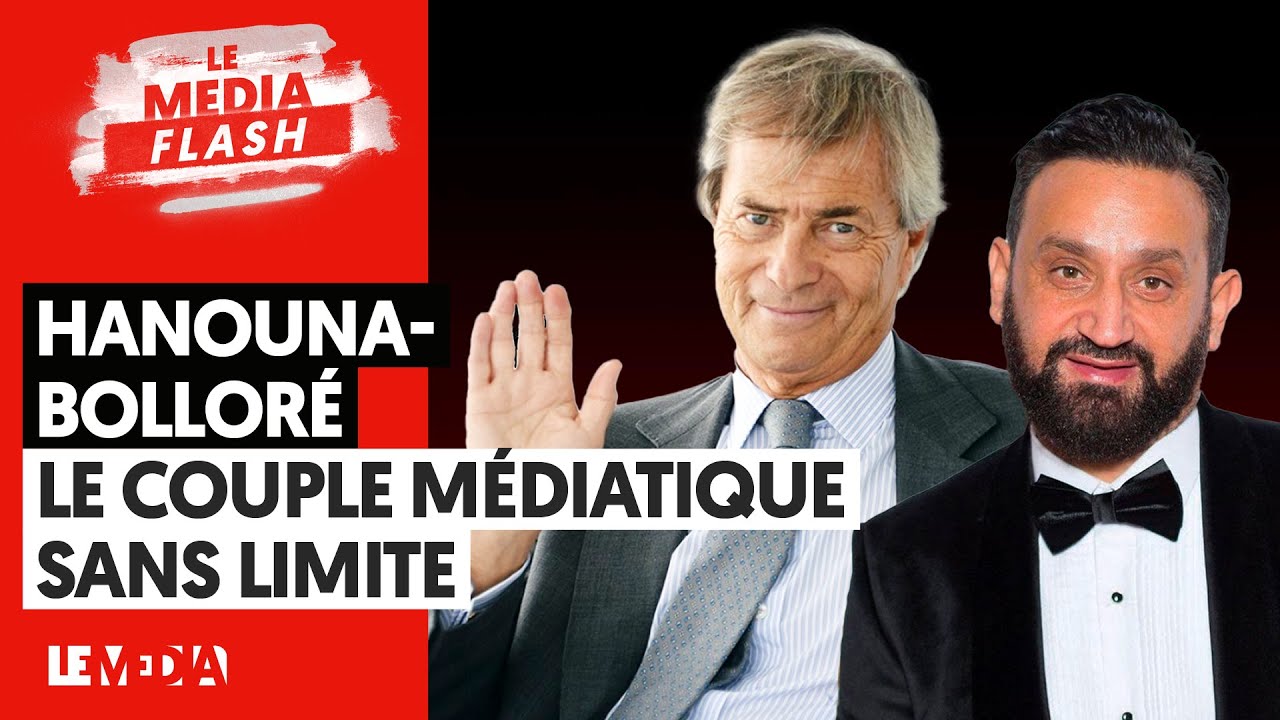 LE MEDIA FLASH

HANOUNA-BOLLORÉ
LE COUPLE MÉDIATIQUE SANS LIMITE

LE MEDIA